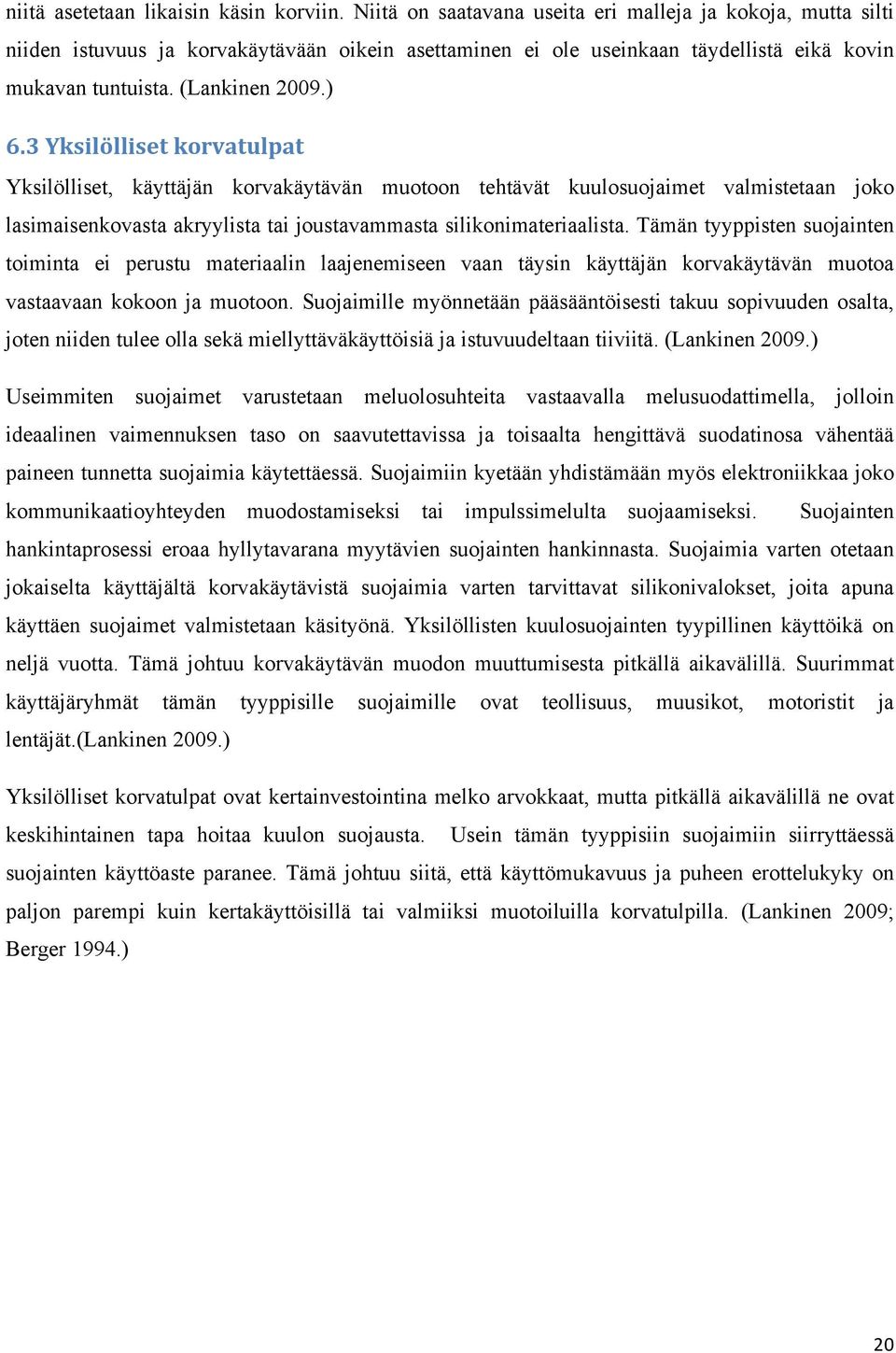 niitä asetetaan likaisin käsin korviin. Niitä on saatavana useita eri malleja ja kokoja, mutta silti niiden istuvuus ja korvakäytävään oikein asettaminen ei ole useinkaan täydellistä eikä kovin mukavan tuntuista. (Lankinen 2009.)

6.3 Yksilölliset korvatulpat

Yksilölliset, käyttäjän korvakäytävän muotoon tehtävät kuulosuojaimet valmistetaan joko lasimaisenkovasta akryylista tai joustavammasta silikonimateriaalista. Tämän tyyppisten suojainten toiminta ei perustu materiaalin laajenemiseen vaan täysin käyttäjän korvakäytävän muotoa vastaavaan kokoon ja muotoon. Suojaimille myönnetään pääsääntöisesti takuu sopivuuden osalta, joten niiden tulee olla sekä miellyttäväkäyttöisiä ja istuvuudeltaan tiiviitä. (Lankinen 2009.)

Useimmiten suojaimet varustetaan meluolosuhteita vastaavalla melusuodattimella, jolloin ideaalinen vaimennuksen taso on saavutettavissa ja toisaalta hengittävä suodatinosa vähentää paineen tunnetta suojaimia käytettäessä. Suojaimiin kyetään yhdistämään myös elektroniikkaa joko kommunikaatioyhteyden muodostamiseksi tai impulssimelulta suojaamiseksi. Suojainten hankintaprosessi eroaa hyllytavarana myytävien suojainten hankinnasta. Suojaimia varten otetaan jokaiselta käyttäjältä korvakäytävistä suojaimia varten tarvittavat silikonivalokset, joita apuna käyttäen suojaimet valmistetaan käsityönä. Yksilöllisten kuulosuojainten tyypillinen käyttöikä on neljä vuotta. Tämä johtuu korvakäytävän muodon muuttumisesta pitkällä aikavälillä. Suurimmat käyttäjäryhmät tämän tyyppisille suojaimille ovat teollisuus, muusikot, motoristit ja lentäjät.(Lankinen 2009.)

Yksilölliset korvatulpat ovat kertainvestointina melko arvokkaat, mutta pitkällä aikavälillä ne ovat keskihintainen tapa hoitaa kuulon suojausta. Usein tämän tyyppisiin suojaimiin siirryttäessä suojainten käyttöaste paranee. Tämä johtuu siitä, että käyttömukavuus ja puheen erottelukyky on paljon parempi kuin kertakäyttöisillä tai valmiiksi muotoiluilla korvatulpilla. (Lankinen 2009; Berger 1994.)

20